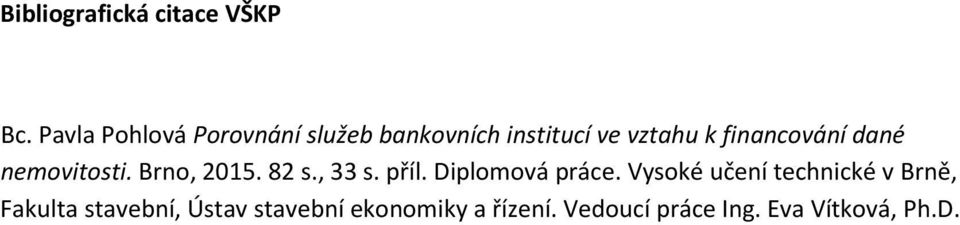 Bibliografická citace VŠKP

Bc. Pavla Pohlová Porovnání služeb bankovních institucí ve vztahu k financování dané nemovitosti. Brno, 2015. 82 s., 33 s. příl. Diplomová práce. Vysoké učení technické v Brně, Fakulta stavební, Ústav stavební ekonomiky a řízení. Vedoucí práce Ing. Eva Vítková, Ph.D.